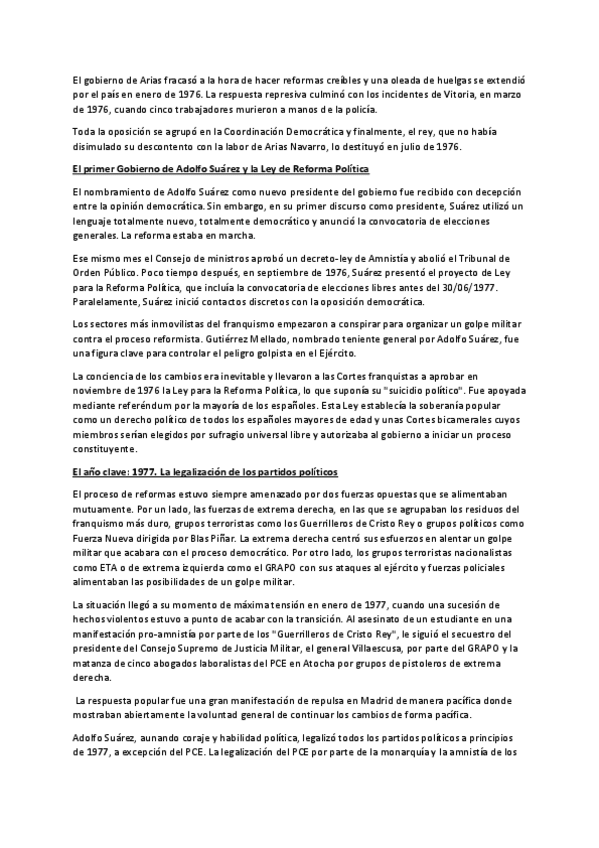 El gobierno de Arias fracasó a la hora de hacer reformas creíbles y una oleada de huelgas se extendió por el país en enero de 1976. La respuesta represiva culminó con los incidentes de Vitoria, en marzo de 1976, cuando cinco trabajadores murieron a manos de la policía.

Toda la oposición se agrupó en la Coordinación Democrática y finalmente, el rey, que no había disimulado su descontento con la labor de Arias Navarro, lo destituyó en julio de 1976.

El primer Gobierno de Adolfo Suárez y la Ley de Reforma Política

El nombramiento de Adolfo Suárez como nuevo presidente del gobierno fue recibido con decepción entre la opinión democrática. Sin embargo, en su primer discurso como presidente, Suárez utilizó un lenguaje totalmente nuevo, totalmente democrático y anunció la convocatoria de elecciones generales. La reforma estaba en marcha.

Ese mismo mes el Consejo de ministros aprobó un decreto-ley de Amnistía y abolió el Tribunal de Orden Público. Poco tiempo después, en septiembre de 1976, Suárez presentó el proyecto de Ley para la Reforma Política, que incluía la convocatoria de elecciones libres antes del 30/06/1977. Paralelamente, Suárez inició contactos discretos con la oposición democrática.

Los sectores más inmovilistas del franquismo empezaron a conspirar para organizar un golpe militar contra el proceso reformista. Gutiérrez Mellado, nombrado teniente general por Adolfo Suárez, fue una figura clave para controlar el peligro golpista en el Ejército.

La conciencia de los cambios era inevitable y llevaron a las Cortes franquistas a aprobar en noviembre de 1976 la Ley para la Reforma Política, lo que suponía su "suicidio político". Fue apoyada mediante referéndum por la mayoría de los españoles. Esta Ley establecía la soberanía popular como un derecho político de todos los españoles mayores de edad y unas Cortes bicamerales cuyos miembros serían elegidos por sufragio universal libre y autorizaba al gobierno a iniciar un proceso constituyente.

El año clave: 1977. La legalización de los partidos políticos

El proceso de reformas estuvo siempre amenazado por dos fuerzas opuestas que se alimentaban mutuamente. Por un lado, las fuerzas de extrema derecha, en las que se agrupaban los residuos del franquismo más duro, grupos terroristas como los Guerrilleros de Cristo Rey o grupos políticos como Fuerza Nueva dirigida por Blas Piñar. La extrema derecha centró sus esfuerzos en alentar un golpe militar que acabara con el proceso democrático. Por otro lado, los grupos terroristas nacionalistas como ETA o de extrema izquierda como el GRAPO con sus ataques al ejército y fuerzas policiales alimentaban las posibilidades de un golpe militar.

La situación llegó a su momento de máxima tensión en enero de 1977, cuando una sucesión de hechos violentos estuvo a punto de acabar con la transición. Al asesinato de un estudiante en una manifestación pro-amnistía por parte de los "Guerrilleros de Cristo Rey", le siguió el secuestro del presidente del Consejo Supremo de Justicia Militar, el general Villaescusa, por parte del GRAPO y la matanza de cinco abogados laboralistas del PCE en Atocha por grupos de pistoleros de extrema derecha.

La respuesta popular fue una gran manifestación de repulsa en Madrid de manera pacífica donde mostraban abiertamente la voluntad general de continuar los cambios de forma pacífica.

Adolfo Suárez, aunando coraje y habilidad política, legalizó todos los partidos políticos a principios de 1977, a excepción del PCE. La legalización del PCE por parte de la monarquía y la amnistía de los